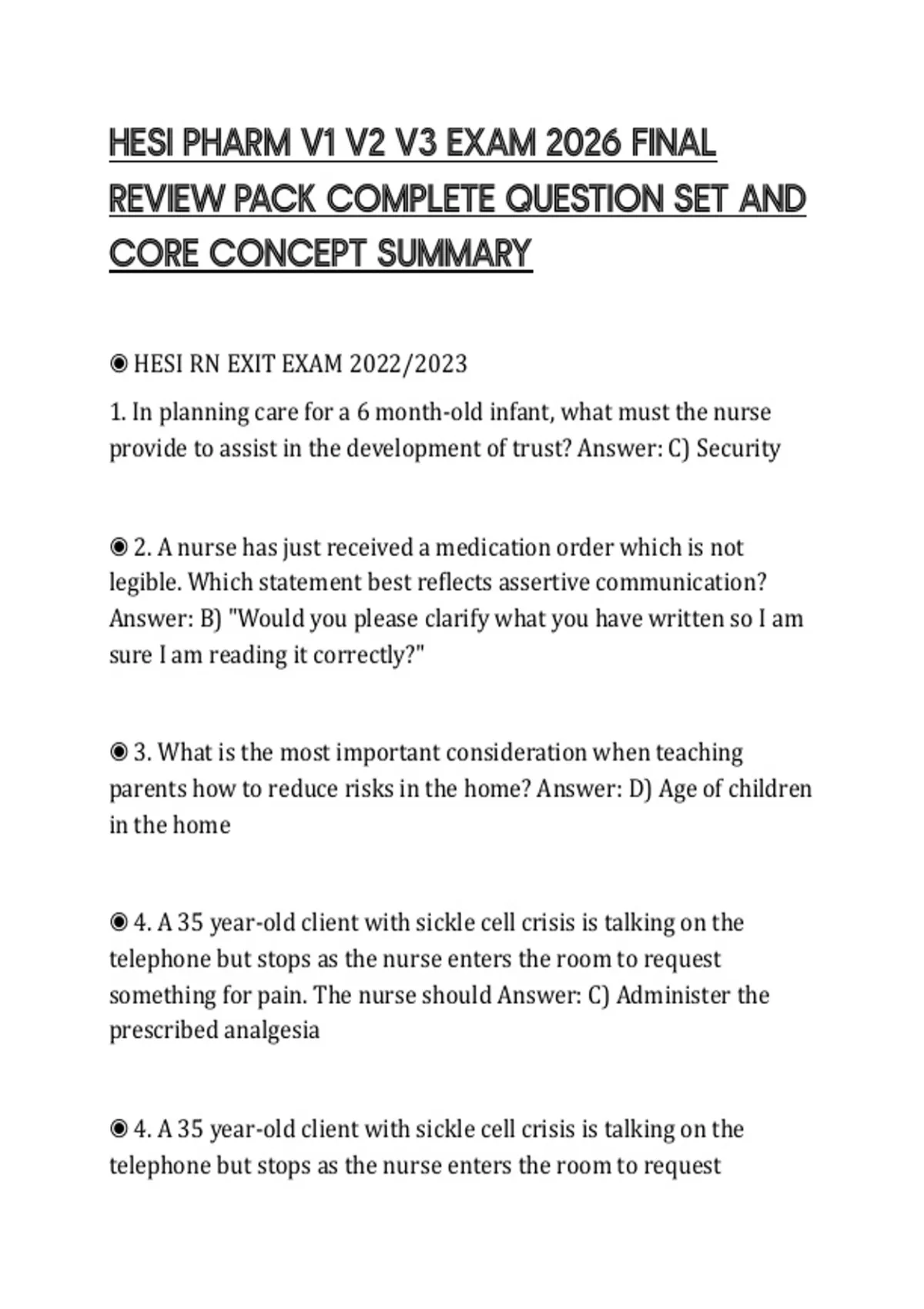 HESI PHARM V1 V2 V3 EXAM 2026 FINAL REVIEW PACK COMPLETE QUESTION SET AND CORE CONCEPT SUMMARY

◉ HESI RN EXIT EXAM 2022/2023

1. In planning care for a 6 month-old infant, what must the nurse provide to assist in the development of trust? Answer: C) Security

◉ 2. A nurse has just received a medication order which is not legible. Which statement best reflects assertive communication? Answer: B) "Would you please clarify what you have written so I am sure I am reading it correctly?"

◉ 3. What is the most important consideration when teaching parents how to reduce risks in the home? Answer: D) Age of children in the home

◉ 4. A 35 year-old client with sickle cell crisis is talking on the telephone but stops as the nurse enters the room to request something for pain. The nurse should Answer: C) Administer the prescribed analgesia

◉ 4. A 35 year-old client with sickle cell crisis is talking on the telephone but stops as the nurse enters the room to request